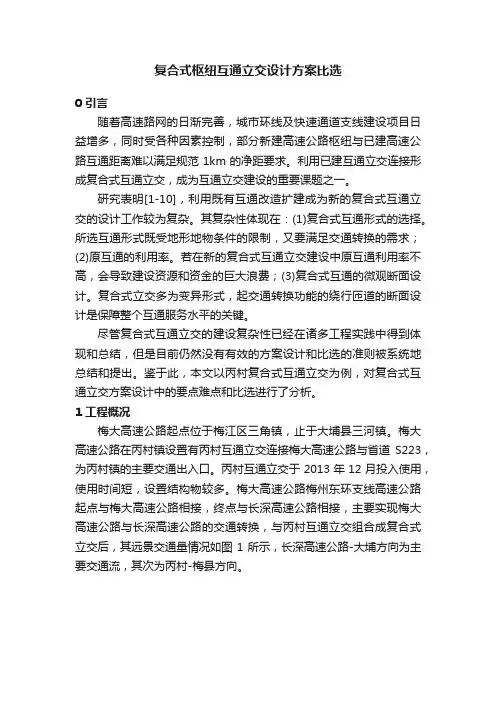 复合式枢纽互通立交设计方案比选

0 引言

随着高速路网的日渐完善，城市环线及快速通道支线建设项目日益增多，同时受各种因素控制，部分新建高速公路枢纽与已建高速公路互通距离难以满足规范 1km 的净距要求。利用已建互通立交连接形成复合式互通立交，成为互通立交建设的重要课题之一。

研究表明[1-10]，利用既有互通改造扩建成为新的复合式互通立交的设计工作较为复杂。其复杂性体现在：(1)复合式互通形式的选择。所选互通形式既受地形地物条件的限制，又要满足交通转换的需求；(2)原互通的利用率。若在新的复合式互通立交建设中原互通利用率不高，会导致建设资源和资金的巨大浪费；(3)复合式互通的微观断面设计。复合式立交多为变异形式，起交通转换功能的绕行匝道的断面设计是保障整个互通服务水平的关键。

尽管复合式互通立交的建设复杂性已经在诸多工程实践中得到体现和总结，但是目前仍然没有有效的方案设计和比选的准则被系统地总结和提出。鉴于此，本文以丙村复合式互通立交为例，对复合式互通立交方案设计中的要点难点和比选进行了分析。

1 工程概况

梅大高速公路起点位于梅江区三角镇，止于大埔县三河镇。梅大高速公路在丙村镇设置有丙村互通立交连接梅大高速公路与省道 S223，为丙村镇的主要交通出入口。丙村互通立交于 2013 年 12 月投入使用，使用时间短，设置结构物较多。梅大高速公路梅州东环支线高速公路起点与梅大高速公路相接，终点与长深高速公路相接，主要实现梅大高速公路与长深高速公路的交通转换，与丙村互通立交组合成复合式立交后，其远景交通量情况如图 1 所示，长深高速公路-大埔方向为主要交通流，其次为丙村-梅县方向。